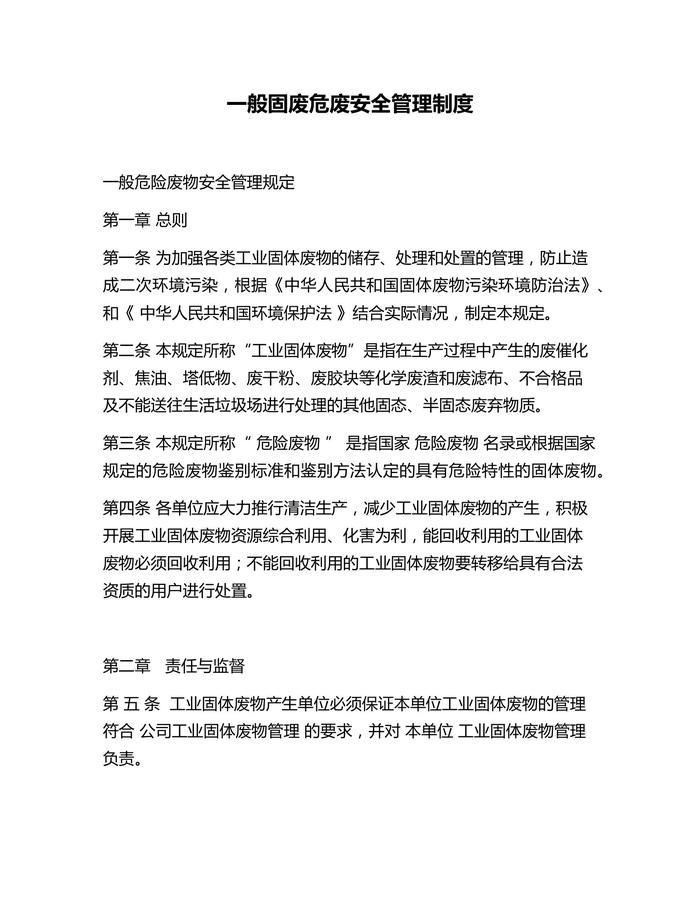 一般固废危废安全管理制度

一般危险废物安全管理规定

第一章 总则

第一条 为加强各类工业固体废物的储存、处理和处置的管理，防止造成二次环境污染，根据《中华人民共和国固体废物污染环境防治法》、和《 中华人民共和国环境保护法 》结合实际情况，制定本规定。

第二条 本规定所称“工业固体废物”是指在生产过程中产生的废催化剂、焦油、塔低物、废干粉、废胶块等化学废渣和废滤布、不合格品及不能送往生活垃圾场进行处理的其他固态、半固态废弃物质。

第三条 本规定所称“ 危险废物 ” 是指国家 危险废物 名录或根据国家规定的危险废物鉴别标准和鉴别方法认定的具有危险特性的固体废物。

第四条 各单位应大力推行清洁生产，减少工业固体废物的产生，积极开展工业固体废物资源综合利用、化害为利，能回收利用的工业固体废物必须回收利用；不能回收利用的工业固体废物要转移给具有合法资质的用户进行处置。

第二章 责任与监督

第 五 条 工业固体废物产生单位必须保证本单位工业固体废物的管理符合 公司工业固体废物管理 的要求，并对 本单位 工业固体废物管理负责。